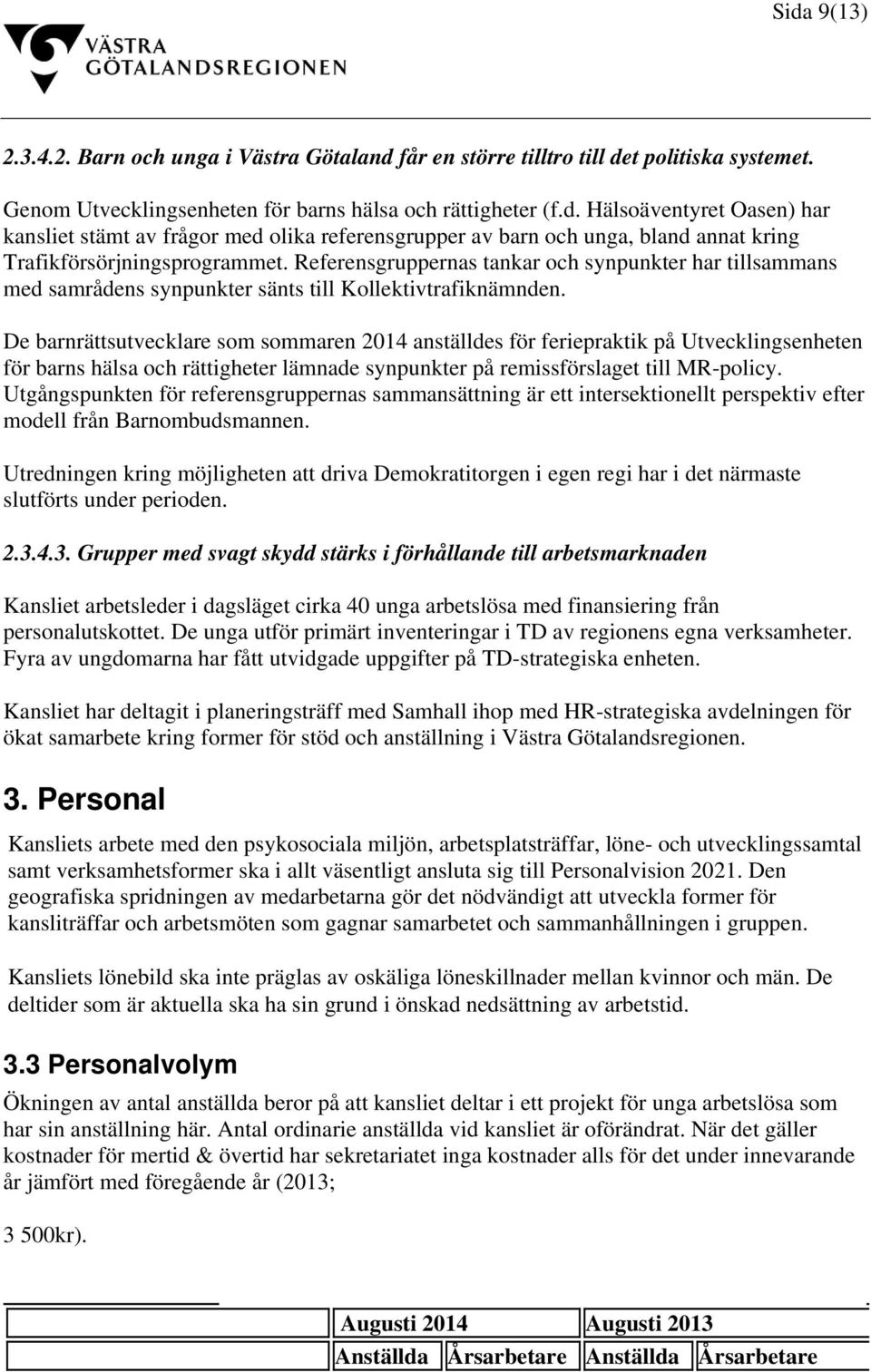 Sida 9(13)

VÄSTRA GÖTALANDSREGIONEN

2.3.4.2. Barn och unga i Västra Götaland får en större tilltro till det politiska systemet.

Genom Utvecklingsenheten för barns hälsa och rättigheter (f.d. Hälsoäventyret Oasen) har kansliet stämt av frågor med olika referensgrupper av barn och unga, bland annat kring Trafikförsörjningsprogrammet. Referensgruppernas tankar och synpunkter har tillsammans med samrådens synpunkter sänts till Kollektivtrafiknämnden.

De barnrättsutvecklare som sommaren 2014 anställdes för feriepraktik på Utvecklingsenheten för barns hälsa och rättigheter lämnade synpunkter på remissförslaget till MR-policy. Utgångspunkten för referensgruppernas sammansättning är ett intersektionellt perspektiv efter modell från Barnombudsmannen.

Utredningen kring möjligheten att driva Demokratitorgen i egen regi har i det närmaste slutförts under perioden.

2.3.4.3. Grupper med svagt skydd stärks i förhållande till arbetsmarknaden

Kansliet arbetsleder i dagsläget cirka 40 unga arbetslösa med finansiering från personalutskottet. De unga utför primärt inventeringar i TD av regionens egna verksamheter. Fyra av ungdomarna har fått utvidgade uppgifter på TD-strategiska enheten.

Kansliet har deltagit i planeringsträff med Samhall ihop med HR-strategiska avdelningen för ökat samarbete kring former för stöd och anställning i Västra Götalandsregionen.

3. Personal

Kansliets arbete med den psykosociala miljön, arbetsplatsträffar, löne- och utvecklingssamtal samt verksamhetsformer ska i allt väsentligt ansluta sig till Personalvision 2021. Den geografiska spridningen av medarbetarna gör det nödvändigt att utveckla former för kansliträffar och arbetsmöten som gagnar samarbetet och sammanhållningen i gruppen.

Kansliets lönebild ska inte präglas av oskäliga löneskillnader mellan kvinnor och män. De deltider som är aktuella ska ha sin grund i önskad nedsättning av arbetstid.

3.3 Personalvolym

Ökningen av antal anställda beror på att kansliet deltar i ett projekt för unga arbetslösa som har sin anställning här. Antal ordinarie anställda vid kansliet är oförändrat. När det gäller kostnader för mertid & övertid har sekretariatet inga kostnader alls för det under innevarande år jämfört med föregående år (2013;

3 500kr).

| | Augusti 2014 | | Augusti 2013 | |
|---|---|---|---|---|
| | Anställda | Årsarbetare | Anställda | Årsarbetare |